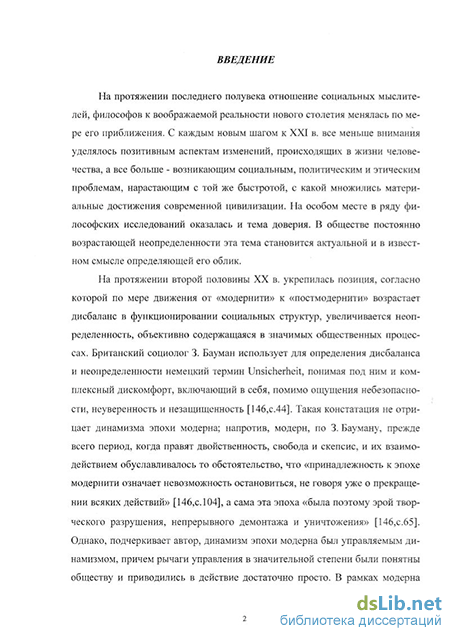 ВВЕДЕНИЕ

На протяжении последнего полувека отношение социальных мыслителей, философов к воображаемой реальности нового столетия менялась по мере его приближения. С каждым новым шагом к XXI в. все меньше внимания уделялось позитивным аспектам изменений, происходящих в жизни человечества, а все больше - возникающим социальным, политическим и этическим проблемам, нарастающим с той же быстротой, с какой множились материальные достижения современной цивилизации. На особом месте в ряду философских исследований оказалась и тема доверия. В обществе постоянно возрастающей неопределенности эта тема становится актуальной и в известном смысле определяющей его облик.

На протяжении второй половины XX в. укрепилась позиция, согласно которой по мере движения от «модернити» к «постмодернити» возрастает дисбаланс в функционировании социальных структур, увеличивается неопределенность, объективно содержащаяся в значимых общественных процессах. Британский социолог З. Бауман использует для определения дисбаланса и неопределенности немецкий термин Unsicherheit, понимая под ним и комплексный дискомфорт, включающий в себя, помимо ощущения небезопасности, неуверенность и незащищенность [146,с.44]. Такая констатация не отрицает динамизма эпохи модерна; напротив, модерн, по З. Бауману, прежде всего период, когда правят двойственность, свобода и скепсис, и их взаимодействием обуславливалось то обстоятельство, что «принадлежность к эпохе модернити означает невозможность остановиться, не говоря уже о прекращении всяких действий» [146,с.104], а сама эта эпоха «была поэтому эрой творческого разрушения, непрерывного демонтажа и уничтожения» [146,с.65]. Однако, подчеркивает автор, динамизм эпохи модерна был управляемым динамизмом, причем рычаги управления в значительной степени были понятны обществу и приводились в действие достаточно просто. В рамках модерна

2

dsLib.net
библиотека диссертаций